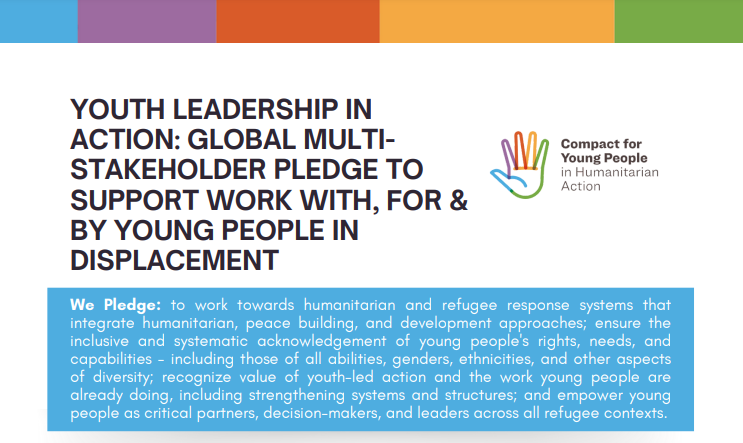 YOUTH LEADERSHIP IN ACTION: GLOBAL MULTI-STAKEHOLDER PLEDGE TO SUPPORT WORK WITH, FOR & BY YOUNG PEOPLE IN DISPLACEMENT

Compact for Young People in Humanitarian Action

We Pledge: to work towards humanitarian and refugee response systems that integrate humanitarian, peace building, and development approaches; ensure the inclusive and systematic acknowledgement of young people's rights, needs, and capabilities - including those of all abilities, genders, ethnicities, and other aspects of diversity; recognize value of youth-led action and the work young people are already doing, including strengthening systems and structures; and empower young people as critical partners, decision-makers, and leaders across all refugee contexts.